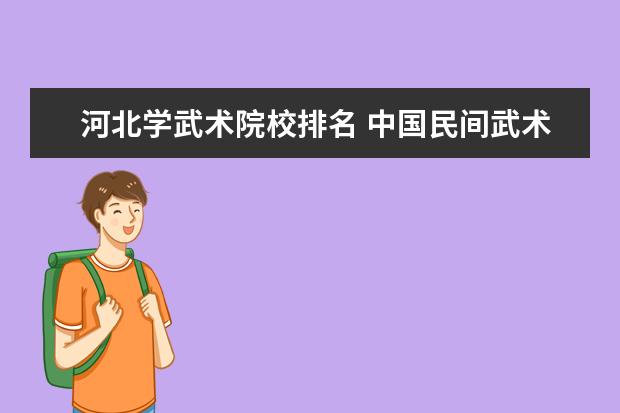 河北学武术院校排名 中国民间武术